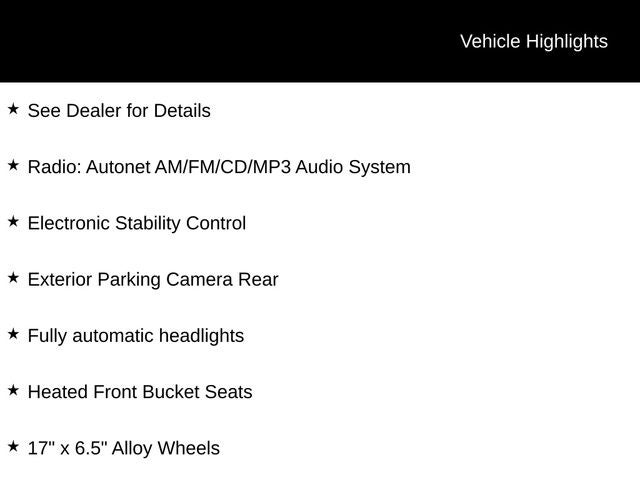 Vehicle Highlights

★ See Dealer for Details

★ Radio: Autonet AM/FM/CD/MP3 Audio System

★ Electronic Stability Control

★ Exterior Parking Camera Rear

★ Fully automatic headlights

★ Heated Front Bucket Seats

★ 17" x 6.5" Alloy Wheels